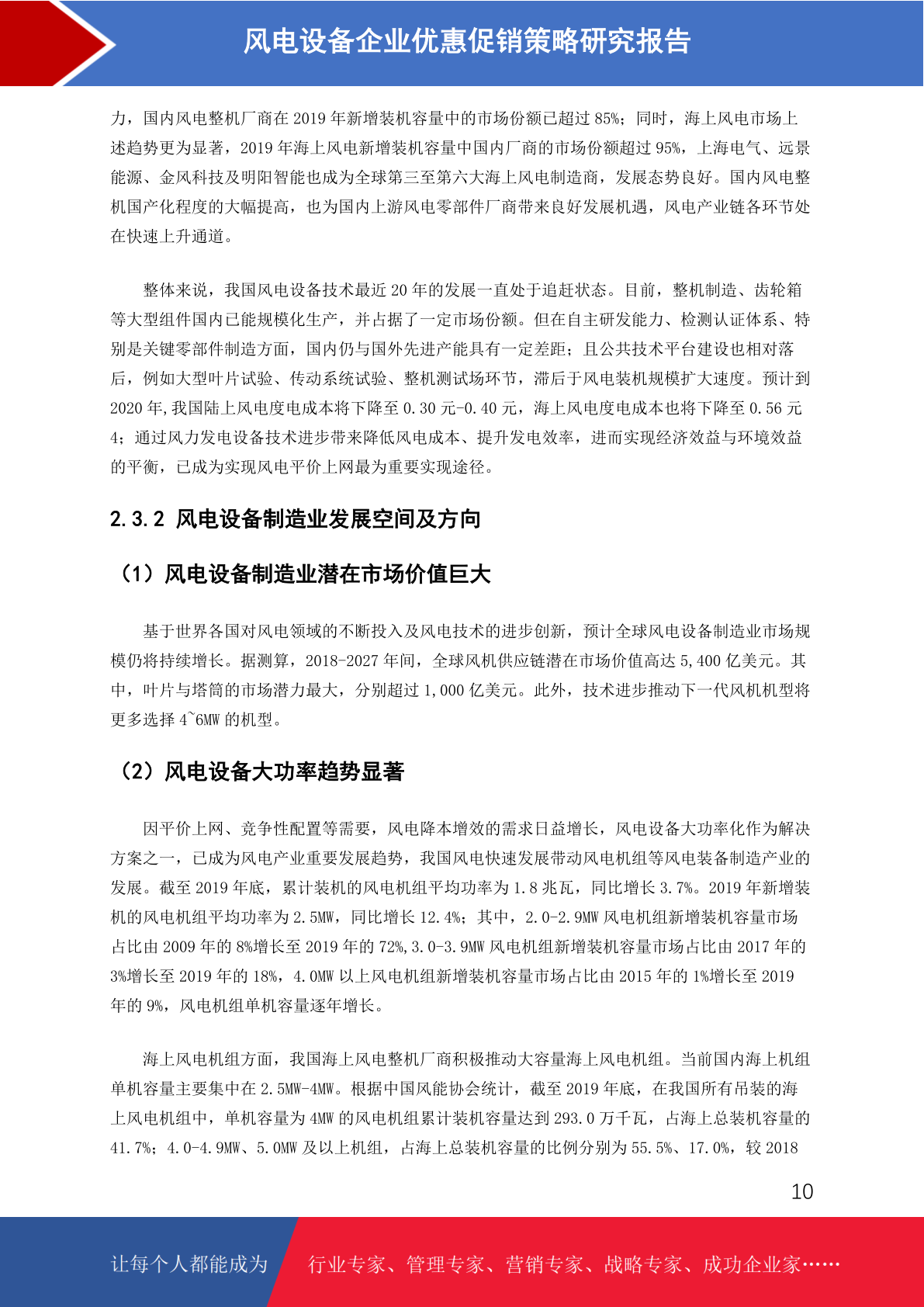 风电设备企业优惠促销策略研究报告

力，国内风电整机厂商在 2019 年新增装机容量中的市场份额已超过 85%；同时，海上风电市场上述趋势更为显著，2019 年海上风电新增装机容量中国内厂商的市场份额超过 95%，上海电气、远景能源、金风科技及明阳智能也成为全球第三至第六大海上风电制造商，发展态势良好。国内风电整机国产化程度的大幅提高，也为国内上游风电零部件厂商带来良好发展机遇，风电产业链各环节处在快速上升通道。

整体来说，我国风电设备技术最近 20 年的发展一直处于追赶状态。目前，整机制造、齿轮箱等大型组件国内已能规模化生产，并占据了一定市场份额。但在自主研发能力、检测认证体系、特别是关键零部件制造方面，国内仍与国外先进产能具有一定差距；且公共技术平台建设也相对落后，例如大型叶片试验、传动系统试验、整机测试场环节，滞后于风电装机规模扩大速度。预计到 2020 年,我国陆上风电度电成本将下降至 0.30 元-0.40 元，海上风电度电成本也将下降至 0.56 元 4；通过风力发电设备技术进步带来降低风电成本、提升发电效率，进而实现经济效益与环境效益的平衡，已成为实现风电平价上网最为重要实现途径。

2.3.2 风电设备制造业发展空间及方向

（1）风电设备制造业潜在市场价值巨大

基于世界各国对风电领域的不断投入及风电技术的进步创新，预计全球风电设备制造业市场规模仍将持续增长。据测算，2018-2027 年间，全球风机供应链潜在市场价值高达 5,400 亿美元。其中，叶片与塔筒的市场潜力最大，分别超过 1,000 亿美元。此外，技术进步推动下一代风机机型将更多选择 4~6MW 的机型。

（2）风电设备大功率趋势显著

因平价上网、竞争性配置等需要，风电降本增效的需求日益增长，风电设备大功率化作为解决方案之一，已成为风电产业重要发展趋势，我国风电快速发展带动风电机组等风电装备制造产业的发展。截至 2019 年底，累计装机的风电机组平均功率为 1.8 兆瓦，同比增长 3.7%。2019 年新增装机的风电机组平均功率为 2.5MW，同比增长 12.4%；其中，2.0-2.9MW 风电机组新增装机容量市场占比由 2009 年的 8%增长至 2019 年的 72%,3.0-3.9MW 风电机组新增装机容量市场占比由 2017 年的 3%增长至 2019 年的 18%，4.0MW 以上风电机组新增装机容量市场占比由 2015 年的 1%增长至 2019 年的 9%，风电机组单机容量逐年增长。

海上风电机组方面，我国海上风电整机厂商积极推动大容量海上风电机组。当前国内海上机组单机容量主要集中在 2.5MW-4MW。根据中国风能协会统计，截至 2019 年底，在我国所有吊装的海上风电机组中，单机容量为 4MW 的风电机组累计装机容量达到 293.0 万千瓦，占海上总装机容量的 41.7%；4.0-4.9MW、5.0MW 及以上机组，占海上总装机容量的比例分别为 55.5%、17.0%，较 2018

10

让每个人都能成为 行业专家、管理专家、营销专家、战略专家、成功企业家……